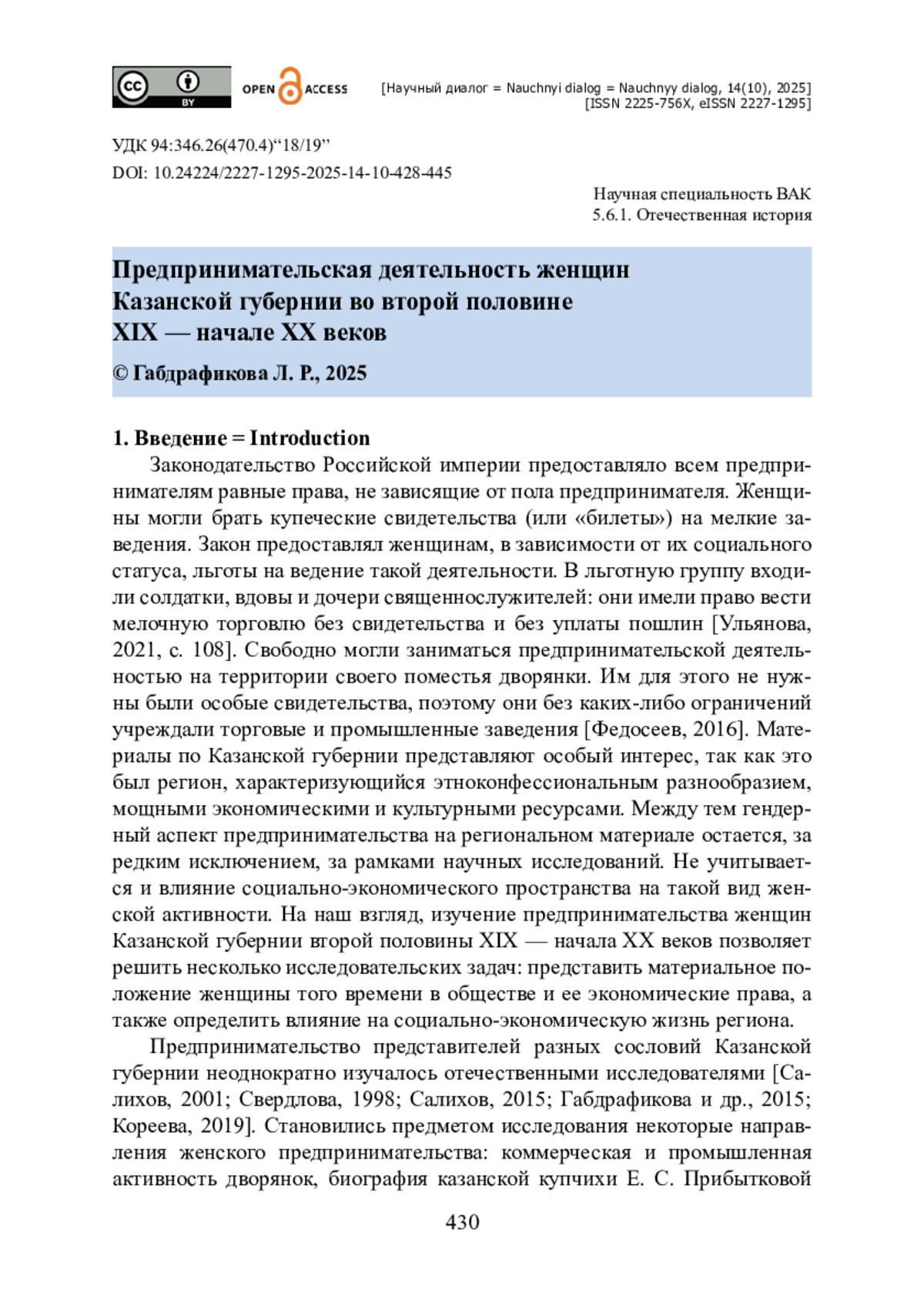 cc BY OPEN ACCESS

[Научный диалог = Nauchnyi dialog = Nauchnyy dialog, 14(10), 2025]
[ISSN 2225-756X, eISSN 2227-1295]

УДК 94:346.26(470.4)“18/19”
DOI: 10.24224/2227-1295-2025-14-10-428-445

Научная специальность ВАК
5.6.1. Отечественная история

Предпринимательская деятельность женщин Казанской губернии во второй половине XIX — начале XX веков

© Габдрафикова Л. Р., 2025

1. Введение = Introduction

Законодательство Российской империи предоставляло всем предпринимателям равные права, не зависящие от пола предпринимателя. Женщины могли брать купеческие свидетельства (или «билеты») на мелкие заведения. Закон предоставлял женщинам, в зависимости от их социального статуса, льготы на ведение такой деятельности. В льготную группу входили солдатки, вдовы и дочери священнослужителей: они имели право вести мелочную торговлю без свидетельства и без уплаты пошлин [Ульянова, 2021, с. 108]. Свободно могли заниматься предпринимательской деятельностью на территории своего поместья дворянки. Им для этого не нужны были особые свидетельства, поэтому они без каких-либо ограничений учреждали торговые и промышленные заведения [Федосеев, 2016]. Материалы по Казанской губернии представляют особый интерес, так как это был регион, характеризующийся этноконфессиональным разнообразием, мощными экономическими и культурными ресурсами. Между тем гендерный аспект предпринимательства на региональном материале остается, за редким исключением, за рамками научных исследований. Не учитывается и влияние социально-экономического пространства на такой вид женской активности. На наш взгляд, изучение предпринимательства женщин Казанской губернии второй половины XIX — начала XX веков позволяет решить несколько исследовательских задач: представить материальное положение женщины того времени в обществе и ее экономические права, а также определить влияние на социально-экономическую жизнь региона.

Предпринимательство представителей разных сословий Казанской губернии неоднократно изучалось отечественными исследователями [Салихов, 2001; Свердлова, 1998; Салихов, 2015; Габдрафикова и др., 2015; Кореева, 2019]. Становились предметом исследования некоторые направления женского предпринимательства: коммерческая и промышленная активность дворянок, биография казанской купчихи Е. С. Прибытковой

430